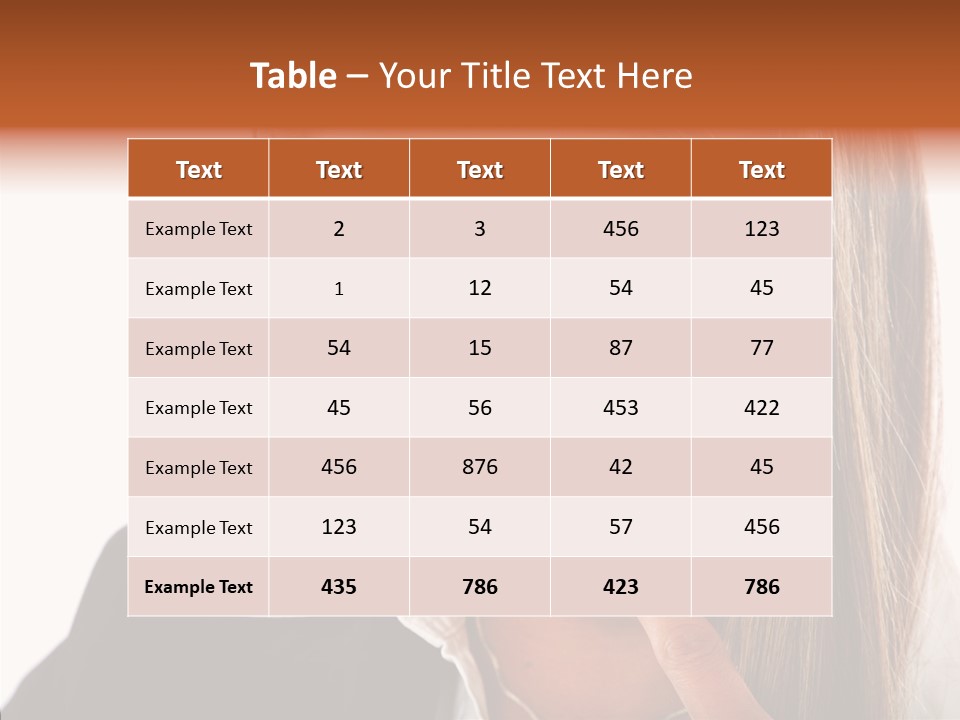 Table – Your Title Text Here

| Text | Text | Text | Text | Text |
|---|---|---|---|---|
| Example Text | 2 | 3 | 456 | 123 |
| Example Text | 1 | 12 | 54 | 45 |
| Example Text | 54 | 15 | 87 | 77 |
| Example Text | 45 | 56 | 453 | 422 |
| Example Text | 456 | 876 | 42 | 45 |
| Example Text | 123 | 54 | 57 | 456 |
| Example Text | 435 | 786 | 423 | 786 |